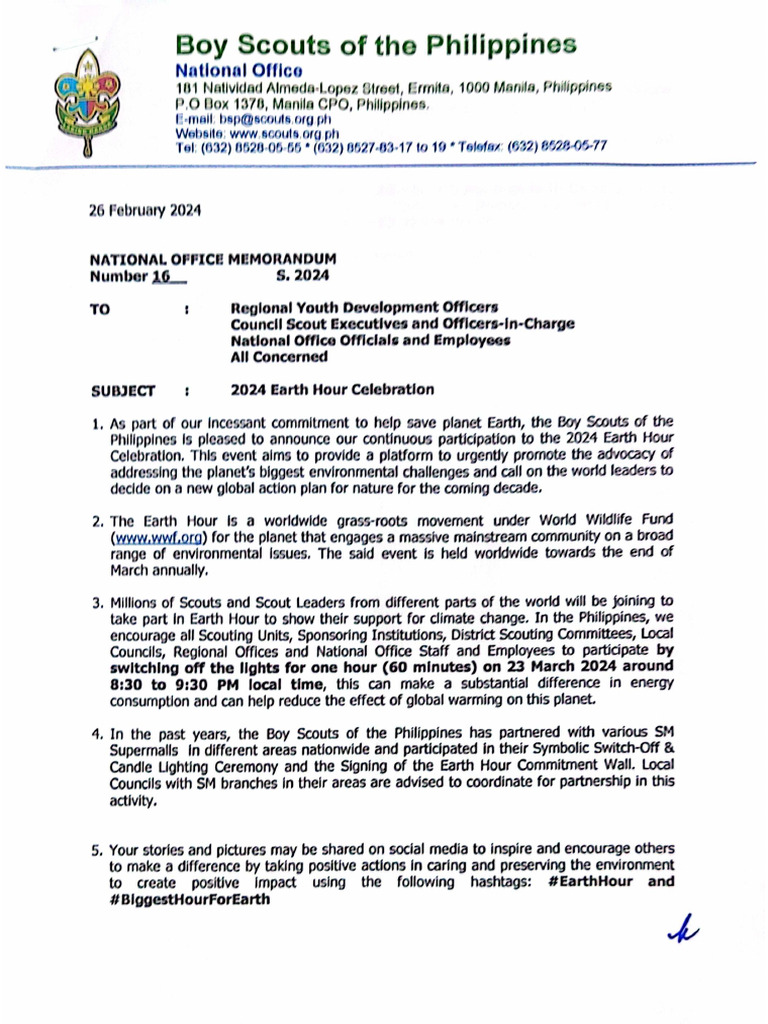 Boy Scouts of the Philippines
National Office
181 Natividad Almeda-Lopez Street, Ermita, 1000 Manila, Philippines
P.O Box 1378, Manila CPO, Philippines.
E-mail: bsp@scouts.org.ph
Website: www.scouts.org.ph
Tel: (632) 8528-05-55 * (632) 8527-83-17 to 19 * Telefax: (632) 8528-05-77

26 February 2024

NATIONAL OFFICE MEMORANDUM
Number 16 S. 2024

TO : Regional Youth Development Officers
Council Scout Executives and Officers-in-Charge
National Office Officials and Employees
All Concerned

SUBJECT : 2024 Earth Hour Celebration

1. As part of our incessant commitment to help save planet Earth, the Boy Scouts of the Philippines is pleased to announce our continuous participation to the 2024 Earth Hour Celebration. This event aims to provide a platform to urgently promote the advocacy of addressing the planet's biggest environmental challenges and call on the world leaders to decide on a new global action plan for nature for the coming decade.

2. The Earth Hour is a worldwide grass-roots movement under World Wildlife Fund (www.wwf.org) for the planet that engages a massive mainstream community on a broad range of environmental issues. The said event is held worldwide towards the end of March annually.

3. Millions of Scouts and Scout Leaders from different parts of the world will be joining to take part in Earth Hour to show their support for climate change. In the Philippines, we encourage all Scouting Units, Sponsoring Institutions, District Scouting Committees, Local Councils, Regional Offices and National Office Staff and Employees to participate by switching off the lights for one hour (60 minutes) on 23 March 2024 around 8:30 to 9:30 PM local time, this can make a substantial difference in energy consumption and can help reduce the effect of global warming on this planet.

4. In the past years, the Boy Scouts of the Philippines has partnered with various SM Supermalls in different areas nationwide and participated in their Symbolic Switch-Off & Candle Lighting Ceremony and the Signing of the Earth Hour Commitment Wall. Local Councils with SM branches in their areas are advised to coordinate for partnership in this activity.

5. Your stories and pictures may be shared on social media to inspire and encourage others to make a difference by taking positive actions in caring and preserving the environment to create positive impact using the following hashtags: #EarthHour and #BiggestHourForEarth